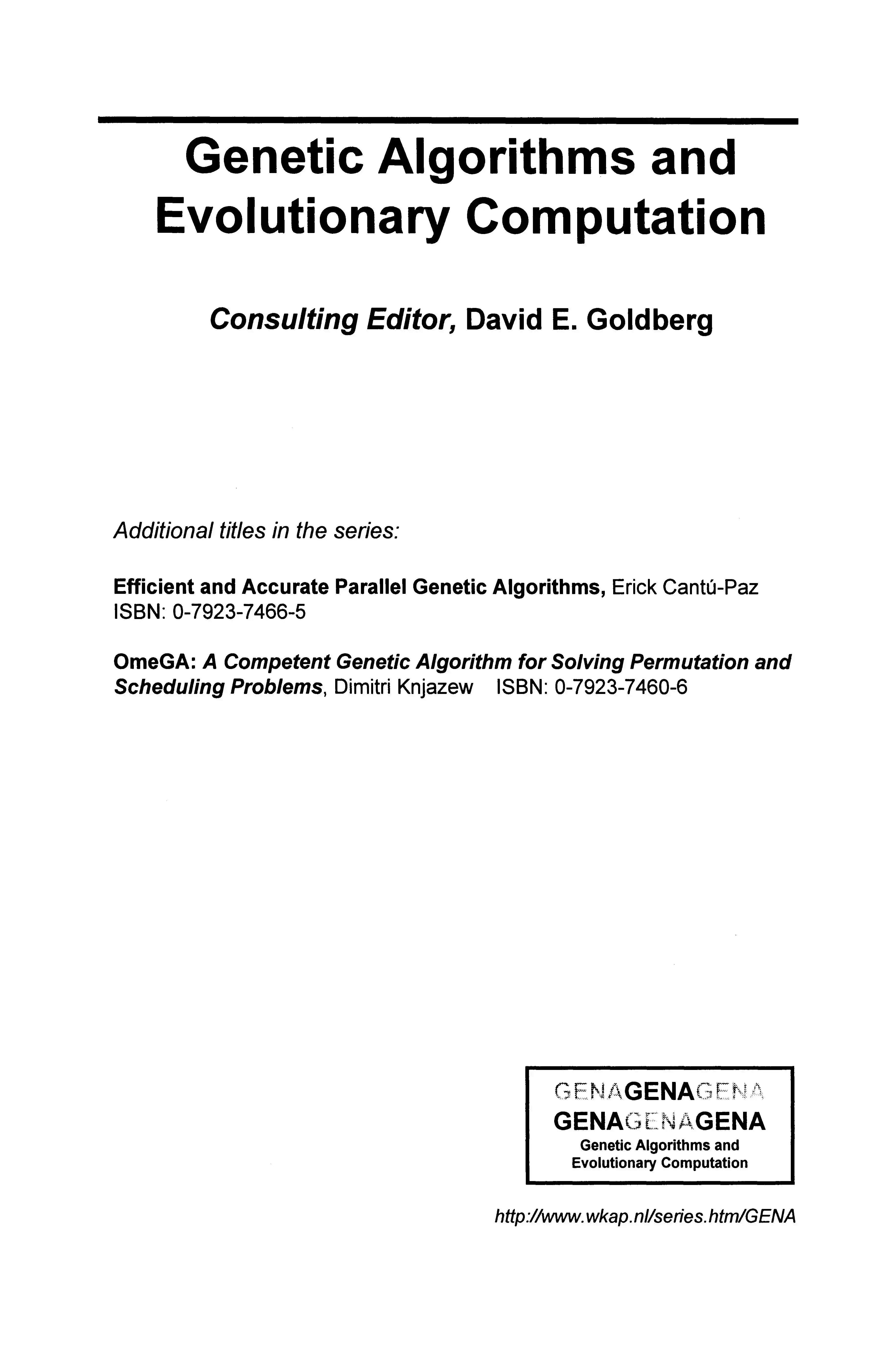 Genetic Algorithms and Evolutionary Computation

Consulting Editor, David E. Goldberg

Additional titles in the series:

Efficient and Accurate Parallel Genetic Algorithms, Erick Cantú-Paz ISBN: 0-7923-7466-5

OmeGA: A Competent Genetic Algorithm for Solving Permutation and Scheduling Problems, Dimitri Knjazew ISBN: 0-7923-7460-6

GENAGENAGENA
GENAGENAGENA
Genetic Algorithms and
Evolutionary Computation

http://www.wkap.nl/series.htm/GENA